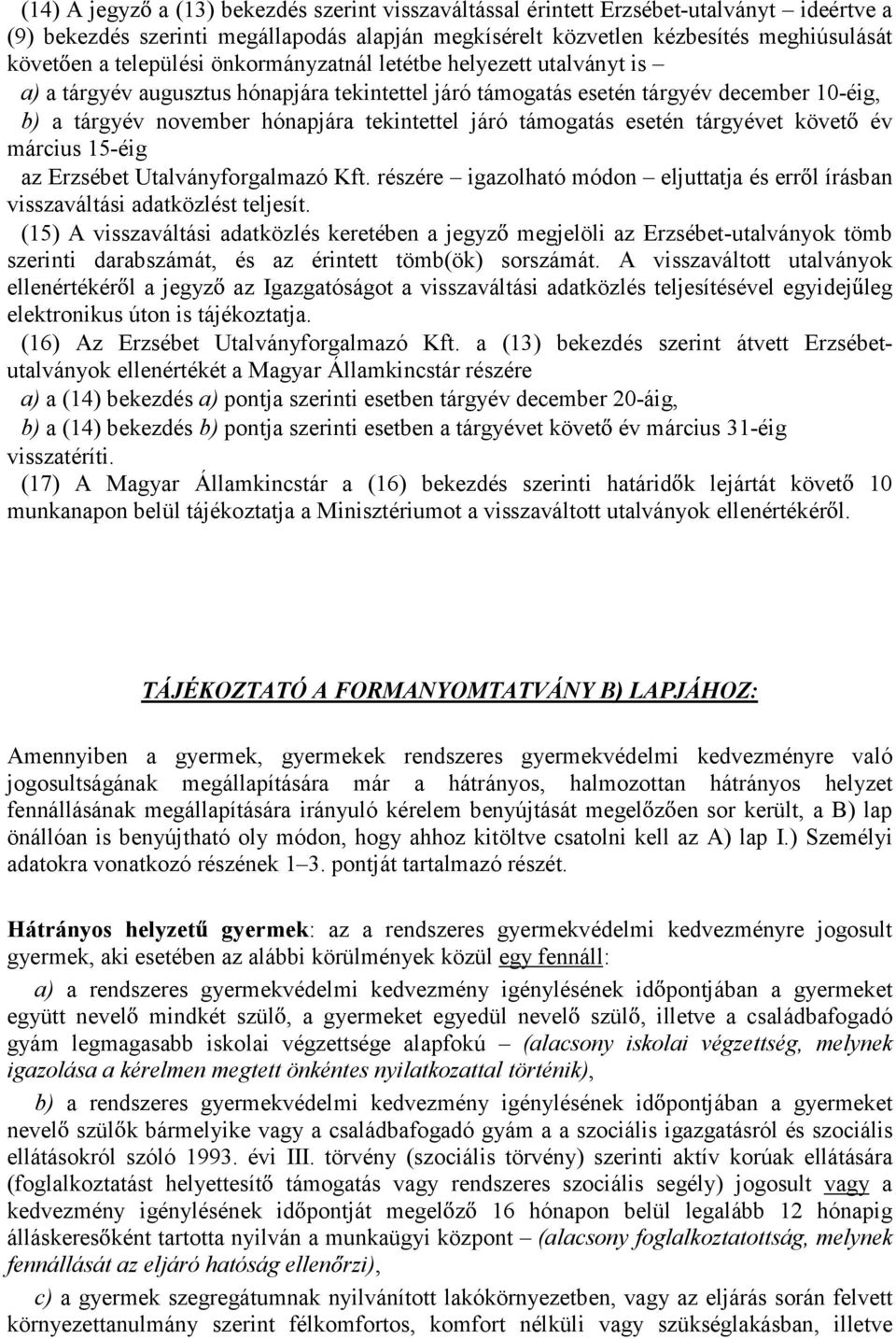 (14) A jegyző a (13) bekezdés szerint visszaváltással érintett Erzsébet-utalványt – ideértve a (9) bekezdés szerinti megállapodás alapján megkísérelt közvetlen kézbesítés meghiúsulását követően a települési önkormányzatnál letétbe helyezett utalványt is –

a) a tárgyév augusztus hónapjára tekintettel járó támogatás esetén tárgyév december 10-éig,

b) a tárgyév november hónapjára tekintettel járó támogatás esetén tárgyévet követő év március 15-éig

az Erzsébet Utalványforgalmazó Kft. részére – igazolható módon – eljuttatja és erről írásban visszaváltási adatközlést teljesít.

(15) A visszaváltási adatközlés keretében a jegyző megjelöli az Erzsébet-utalványok tömb szerinti darabszámát, és az érintett tömb(ök) sorszámát. A visszaváltott utalványok ellenértékéről a jegyző az Igazgatóságot a visszaváltási adatközlés teljesítésével egyidejűleg elektronikus úton is tájékoztatja.

(16) Az Erzsébet Utalványforgalmazó Kft. a (13) bekezdés szerint átvett Erzsébet-utalványok ellenértékét a Magyar Államkincstár részére

a) a (14) bekezdés a) pontja szerinti esetben tárgyév december 20-áig,

b) a (14) bekezdés b) pontja szerinti esetben a tárgyévet követő év március 31-éig

visszatéríti.

(17) A Magyar Államkincstár a (16) bekezdés szerinti határidők lejártát követő 10 munkanapon belül tájékoztatja a Minisztériumot a visszaváltott utalványok ellenértékéről.

TÁJÉKOZTATÓ A FORMANYOMTATVÁNY B) LAPJÁHOZ:

Amennyiben a gyermek, gyermekek rendszeres gyermekvédelmi kedvezményre való jogosultságának megállapítására már a hátrányos, halmozottan hátrányos helyzet fennállásának megállapítására irányuló kérelem benyújtását megelőzően sor került, a B) lap önállóan is benyújtható oly módon, hogy ahhoz kitöltve csatolni kell az A) lap I.) Személyi adatokra vonatkozó részének 1–3. pontját tartalmazó részét.

Hátrányos helyzetű gyermek: az a rendszeres gyermekvédelmi kedvezményre jogosult gyermek, aki esetében az alábbi körülmények közül egy fennáll:

a) a rendszeres gyermekvédelmi kedvezmény igénylésének időpontjában a gyermeket együtt nevelő mindkét szülő, a gyermeket egyedül nevelő szülő, illetve a családbafogadó gyám legmagasabb iskolai végzettsége alapfokú – (alacsony iskolai végzettség, melynek igazolása a kérelmen megtett önkéntes nyilatkozattal történik),

b) a rendszeres gyermekvédelmi kedvezmény igénylésének időpontjában a gyermeket nevelő szülők bármelyike vagy a családbafogadó gyám a a szociális igazgatásról és szociális ellátásokról szóló 1993. évi III. törvény (szociális törvény) szerinti aktív korúak ellátására (foglalkoztatást helyettesítő támogatás vagy rendszeres szociális segély) jogosult vagy a kedvezmény igénylésének időpontját megelőző 16 hónapon belül legalább 12 hónapig álláskeresőként tartotta nyilván a munkaügyi központ – (alacsony foglalkoztatottság, melynek fennállását az eljáró hatóság ellenőrzi),

c) a gyermek szegregátumnak nyilvánított lakókörnyezetben, vagy az eljárás során felvett környezettanulmány szerint félkomfortos, komfort nélküli vagy szükséglakásban, illetve